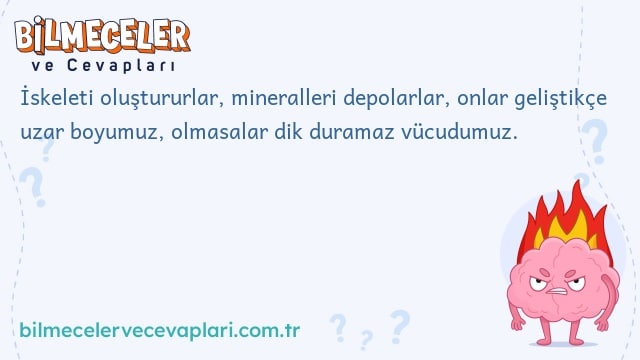 BİLMECELER
ve Cevapları

İskeleti oluştururlar, mineralleri depolarlar, onlar geliştikçe uzar boyumuz, olmasalar dik duramaz vücudumuz.

bilmecelervecevaplari.com.tr